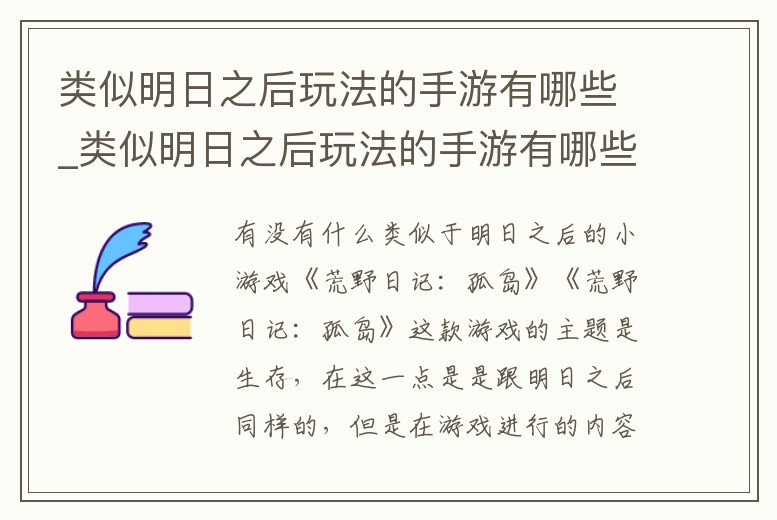 类似明日之后玩法的手游有哪些_类似明日之后玩法的手游有哪些

有没有什么类似于明日之后的小游戏《荒野日记：孤岛》《荒野日记：孤岛》这款游戏的主题是生存，在这一点是是跟明日之后同样的，但是在游戏进行的内容